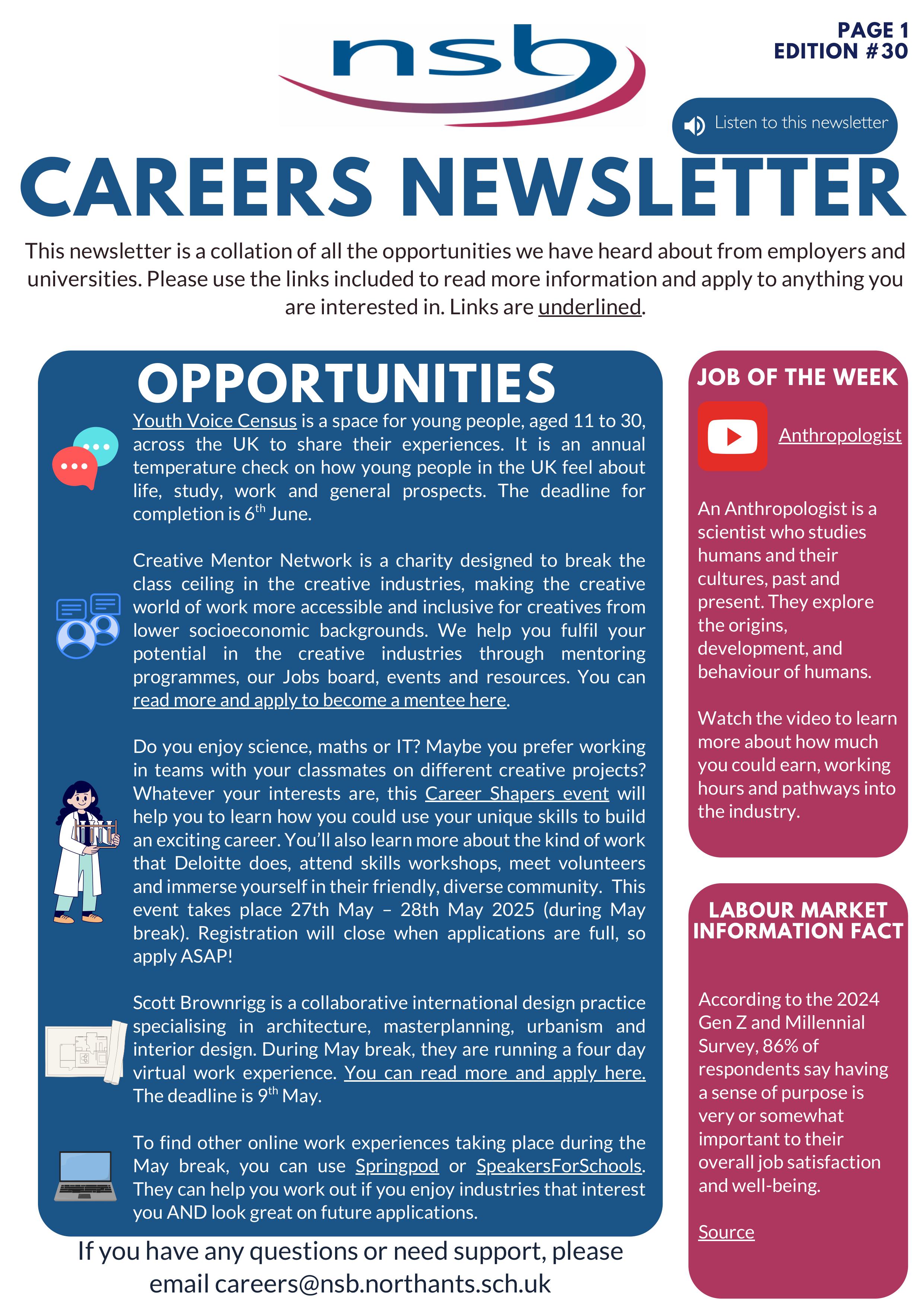 nsb

PAGE 1
EDITION #30

Listen to this newsletter

CAREERS NEWSLETTER

This newsletter is a collation of all the opportunities we have heard about from employers and universities. Please use the links included to read more information and apply to anything you are interested in. Links are underlined.

OPPORTUNITIES

Youth Voice Census is a space for young people, aged 11 to 30, across the UK to share their experiences. It is an annual temperature check on how young people in the UK feel about life, study, work and general prospects. The deadline for completion is 6$^{th}$ June.

Creative Mentor Network is a charity designed to break the class ceiling in the creative industries, making the creative world of work more accessible and inclusive for creatives from lower socioeconomic backgrounds. We help you fulfil your potential in the creative industries through mentoring programmes, our Jobs board, events and resources. You can read more and apply to become a mentee here.

Do you enjoy science, maths or IT? Maybe you prefer working in teams with your classmates on different creative projects? Whatever your interests are, this Career Shapers event will help you to learn how you could use your unique skills to build an exciting career. You'll also learn more about the kind of work that Deloitte does, attend skills workshops, meet volunteers and immerse yourself in their friendly, diverse community. This event takes place 27th May – 28th May 2025 (during May break). Registration will close when applications are full, so apply ASAP!

Scott Brownrigg is a collaborative international design practice specialising in architecture, masterplanning, urbanism and interior design. During May break, they are running a four day virtual work experience. You can read more and apply here. The deadline is 9$^{th}$ May.

To find other online work experiences taking place during the May break, you can use Springpod or SpeakersForSchools. They can help you work out if you enjoy industries that interest you AND look great on future applications.

If you have any questions or need support, please email careers@nsb.northants.sch.uk

JOB OF THE WEEK

Anthropologist

An Anthropologist is a scientist who studies humans and their cultures, past and present. They explore the origins, development, and behaviour of humans.

Watch the video to learn more about how much you could earn, working hours and pathways into the industry.

LABOUR MARKET INFORMATION FACT

According to the 2024 Gen Z and Millennial Survey, 86% of respondents say having a sense of purpose is very or somewhat important to their overall job satisfaction and well-being.

Source